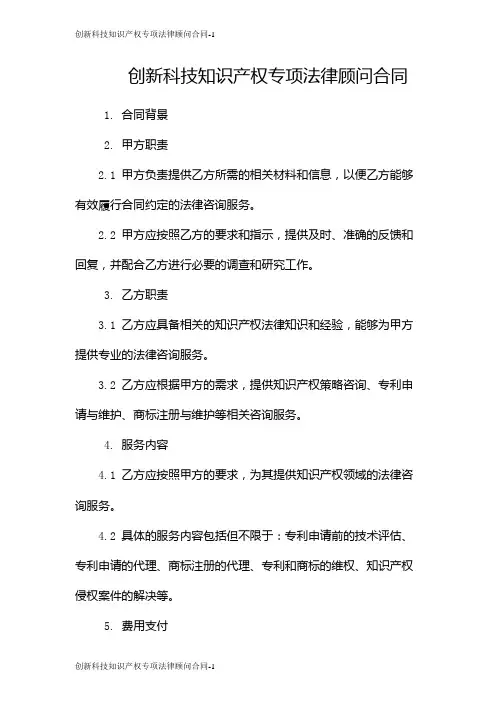 创新科技知识产权专项法律顾问合同-1

创新科技知识产权专项法律顾问合同

1. 合同背景

2. 甲方职责

2.1 甲方负责提供乙方所需的相关材料和信息，以便乙方能够有效履行合同约定的法律咨询服务。

2.2 甲方应按照乙方的要求和指示，提供及时、准确的反馈和回复，并配合乙方进行必要的调查和研究工作。

3. 乙方职责

3.1 乙方应具备相关的知识产权法律知识和经验，能够为甲方提供专业的法律咨询服务。

3.2 乙方应根据甲方的需求，提供知识产权策略咨询、专利申请与维护、商标注册与维护等相关咨询服务。

4. 服务内容

4.1 乙方应按照甲方的要求，为其提供知识产权领域的法律咨询服务。

4.2 具体的服务内容包括但不限于：专利申请前的技术评估、专利申请的代理、商标注册的代理、专利和商标的维权、知识产权侵权案件的解决等。

5. 费用支付

创新科技知识产权专项法律顾问合同-1